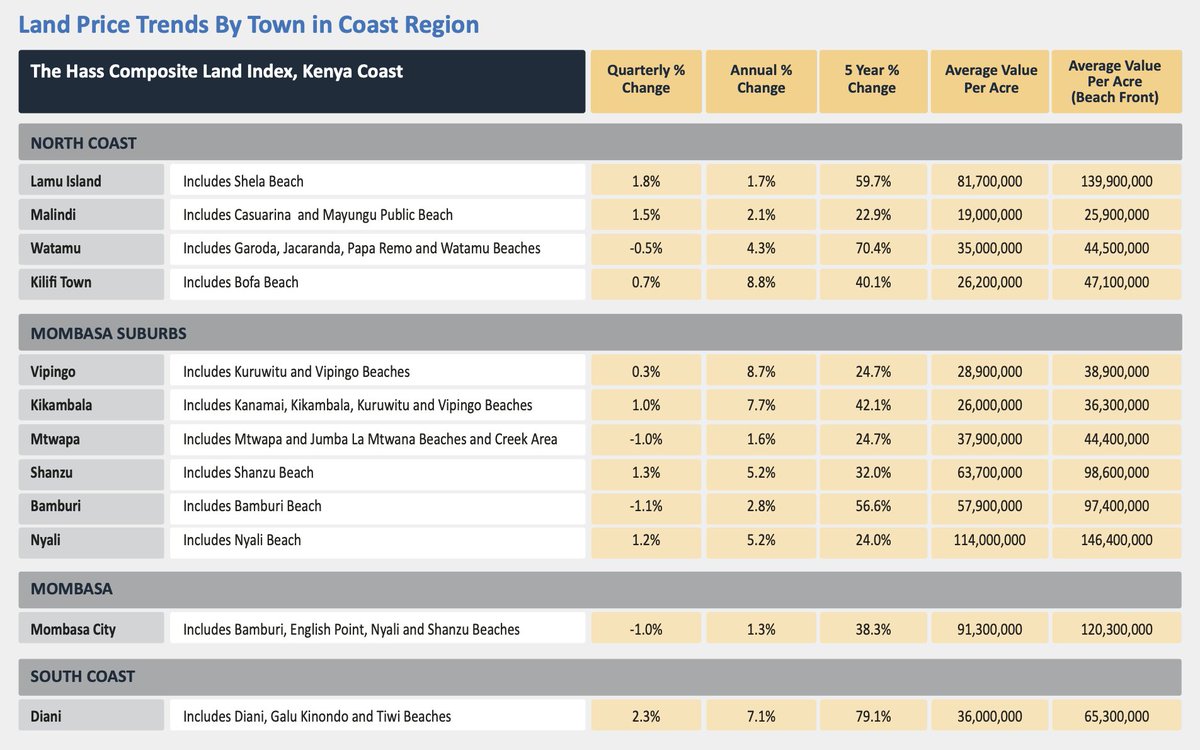 Land Price Trends By Town in Coast Region

| The Hass Composite Land Index, Kenya Coast | | Quarterly % Change | Annual % Change | 5 Year % Change | Average Value Per Acre | Average Value Per Acre (Beach Front) |
|---|---|---|---|---|---|---|
| NORTH COAST | | | | | | |
| Lamu Island | Includes Shela Beach | 1.8% | 1.7% | 59.7% | 81,700,000 | 139,900,000 |
| Malindi | Includes Casuarina and Mayungu Public Beach | 1.5% | 2.1% | 22.9% | 19,000,000 | 25,900,000 |
| Watamu | Includes Garoda, Jacaranda, Papa Remo and Watamu Beaches | -0.5% | 4.3% | 70.4% | 35,000,000 | 44,500,000 |
| Kilifi Town | Includes Bofa Beach | 0.7% | 8.8% | 40.1% | 26,200,000 | 47,100,000 |
| MOMBASA SUBURBS | | | | | | |
| Vipingo | Includes Kuruwitu and Vipingo Beaches | 0.3% | 8.7% | 24.7% | 28,900,000 | 38,900,000 |
| Kikambala | Includes Kanamai, Kikambala, Kuruwitu and Vipingo Beaches | 1.0% | 7.7% | 42.1% | 26,000,000 | 36,300,000 |
| Mtwapa | Includes Mtwapa and Jumba La Mtwana Beaches and Creek Area | -1.0% | 1.6% | 24.7% | 37,900,000 | 44,400,000 |
| Shanzu | Includes Shanzu Beach | 1.3% | 5.2% | 32.0% | 63,700,000 | 98,600,000 |
| Bamburi | Includes Bamburi Beach | -1.1% | 2.8% | 56.6% | 57,900,000 | 97,400,000 |
| Nyali | Includes Nyali Beach | 1.2% | 5.2% | 24.0% | 114,000,000 | 146,400,000 |
| MOMBASA | | | | | | |
| Mombasa City | Includes Bamburi, English Point, Nyali and Shanzu Beaches | -1.0% | 1.3% | 38.3% | 91,300,000 | 120,300,000 |
| SOUTH COAST | | | | | | |
| Diani | Includes Diani, Galu Kinondo and Tiwi Beaches | 2.3% | 7.1% | 79.1% | 36,000,000 | 65,300,000 |